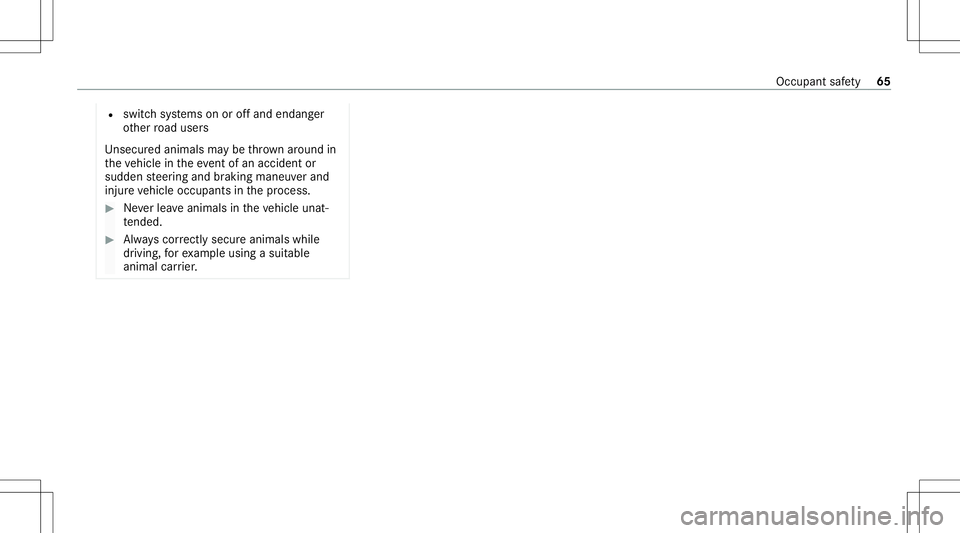 Occupant safety 65

• switch systems on or off and endanger other road users

Unsecured animals may be thrown around in the vehicle in the event of an accident or sudden steering and braking maneuver and injure vehicle occupants in the process.

▶ Never leave animals in the vehicle unattended.

▶ Always correctly secure animals while driving, for example using a suitable animal carrier.

carmanualsonline.info